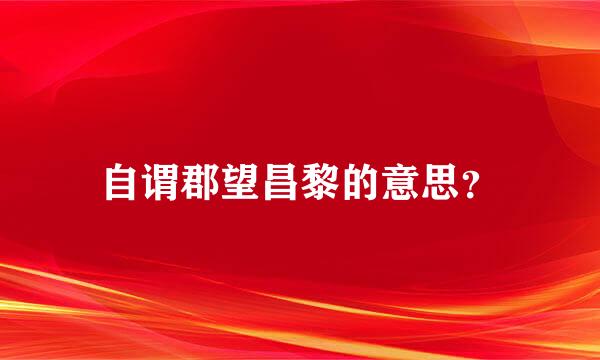 自谓郡望昌黎的意思？